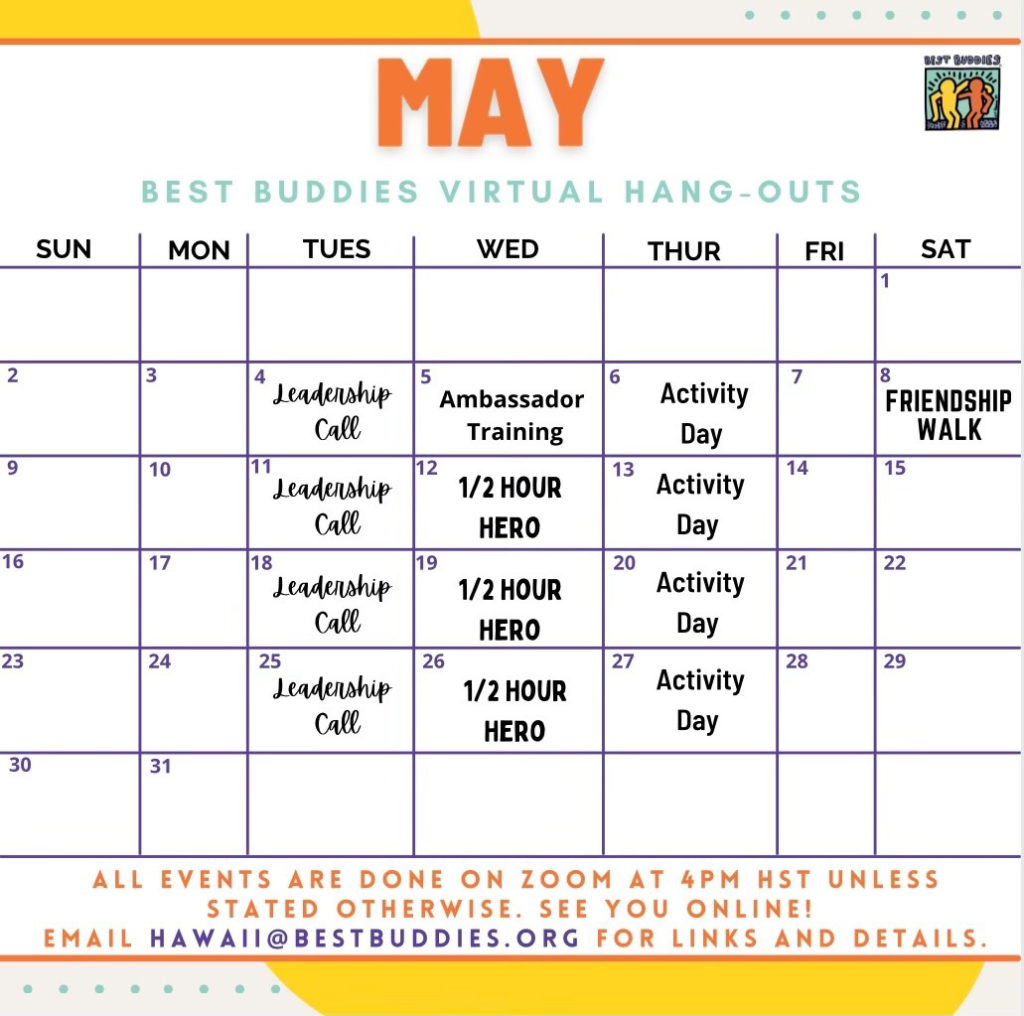 MAY

BEST BUDDIES

BEST BUDDIES VIRTUAL HANG-OUTS

| SUN | MON | TUES | WED | THUR | FRI | SAT |
|---|---|---|---|---|---|---|
| | | | | | | 1 |
| 2 | 3 | 4 Leadership Call | 5 Ambassador Training | 6 Activity Day | 7 | 8 FRIENDSHIP WALK |
| 9 | 10 | 11 Leadership Call | 12 1/2 HOUR HERO | 13 Activity Day | 14 | 15 |
| 16 | 17 | 18 Leadership Call | 19 1/2 HOUR HERO | 20 Activity Day | 21 | 22 |
| 23 | 24 | 25 Leadership Call | 26 1/2 HOUR HERO | 27 Activity Day | 28 | 29 |
| 30 | 31 | | | | | |

ALL EVENTS ARE DONE ON ZOOM AT 4PM HST UNLESS STATED OTHERWISE. SEE YOU ONLINE! EMAIL HAWAII@BESTBUDDIES.ORG FOR LINKS AND DETAILS.